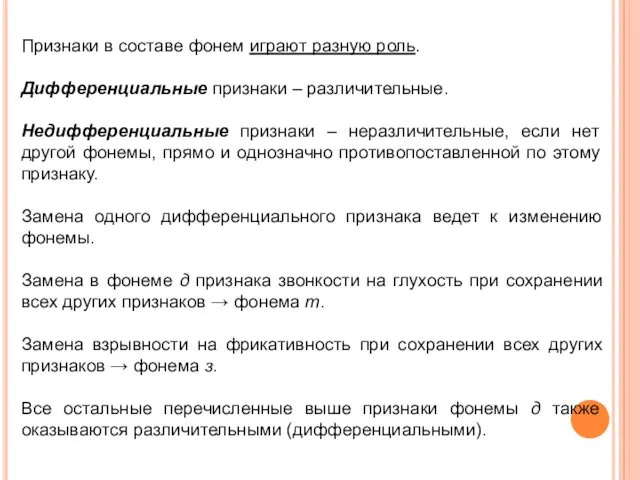 Признаки в составе фонем играют разную роль.

Дифференциальные признаки – различительные.

Недифференциальные признаки – неразличительные, если нет другой фонемы, прямо и однозначно противопоставленной по этому признаку.

Замена одного дифференциального признака ведет к изменению фонемы.

Замена в фонеме д признака звонкости на глухость при сохранении всех других признаков → фонема т.

Замена взрывности на фрикативность при сохранении всех других признаков → фонема з.

Все остальные перечисленные выше признаки фонемы д также оказываются различительными (дифференциальными).